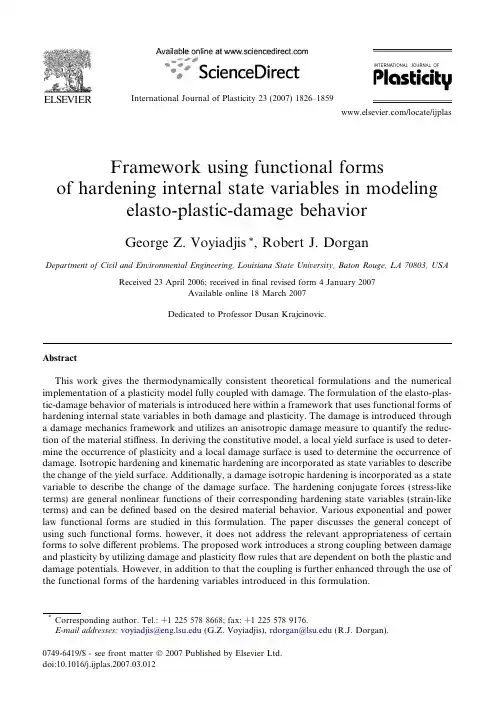 ELSEVIER

Available online at www.sciencedirect.com

ScienceDirect

International Journal of Plasticity 23 (2007) 1826–1859

INTERNATIONAL JOURNAL OF
Plasticity

www.elsevier.com/locate/ijplas

Framework using functional forms of hardening internal state variables in modeling elasto-plastic-damage behavior

George Z. Voyiadjis *, Robert J. Dorgan

Department of Civil and Environmental Engineering, Louisiana State University, Baton Rouge, LA 70803, USA

Received 23 April 2006; received in final revised form 4 January 2007
Available online 18 March 2007

Dedicated to Professor Dusan Krajcinovic.

Abstract

This work gives the thermodynamically consistent theoretical formulations and the numerical implementation of a plasticity model fully coupled with damage. The formulation of the elasto-plastic-damage behavior of materials is introduced here within a framework that uses functional forms of hardening internal state variables in both damage and plasticity. The damage is introduced through a damage mechanics framework and utilizes an anisotropic damage measure to quantify the reduction of the material stiffness. In deriving the constitutive model, a local yield surface is used to determine the occurrence of plasticity and a local damage surface is used to determine the occurrence of damage. Isotropic hardening and kinematic hardening are incorporated as state variables to describe the change of the yield surface. Additionally, a damage isotropic hardening is incorporated as a state variable to describe the change of the damage surface. The hardening conjugate forces (stress-like terms) are general nonlinear functions of their corresponding hardening state variables (strain-like terms) and can be defined based on the desired material behavior. Various exponential and power law functional forms are studied in this formulation. The paper discusses the general concept of using such functional forms. however, it does not address the relevant appropriateness of certain forms to solve different problems. The proposed work introduces a strong coupling between damage and plasticity by utilizing damage and plasticity flow rules that are dependent on both the plastic and damage potentials. However, in addition to that the coupling is further enhanced through the use of the functional forms of the hardening variables introduced in this formulation.

* Corresponding author. Tel.: +1 225 578 8668; fax: +1 225 578 9176.
E-mail addresses: voyiadjis@eng.lsu.edu (G.Z. Voyiadjis), rdorgan@lsu.edu (R.J. Dorgan).

0749-6419/$ - see front matter © 2007 Published by Elsevier Ltd.
doi:10.1016/j.ijplas.2007.03.012